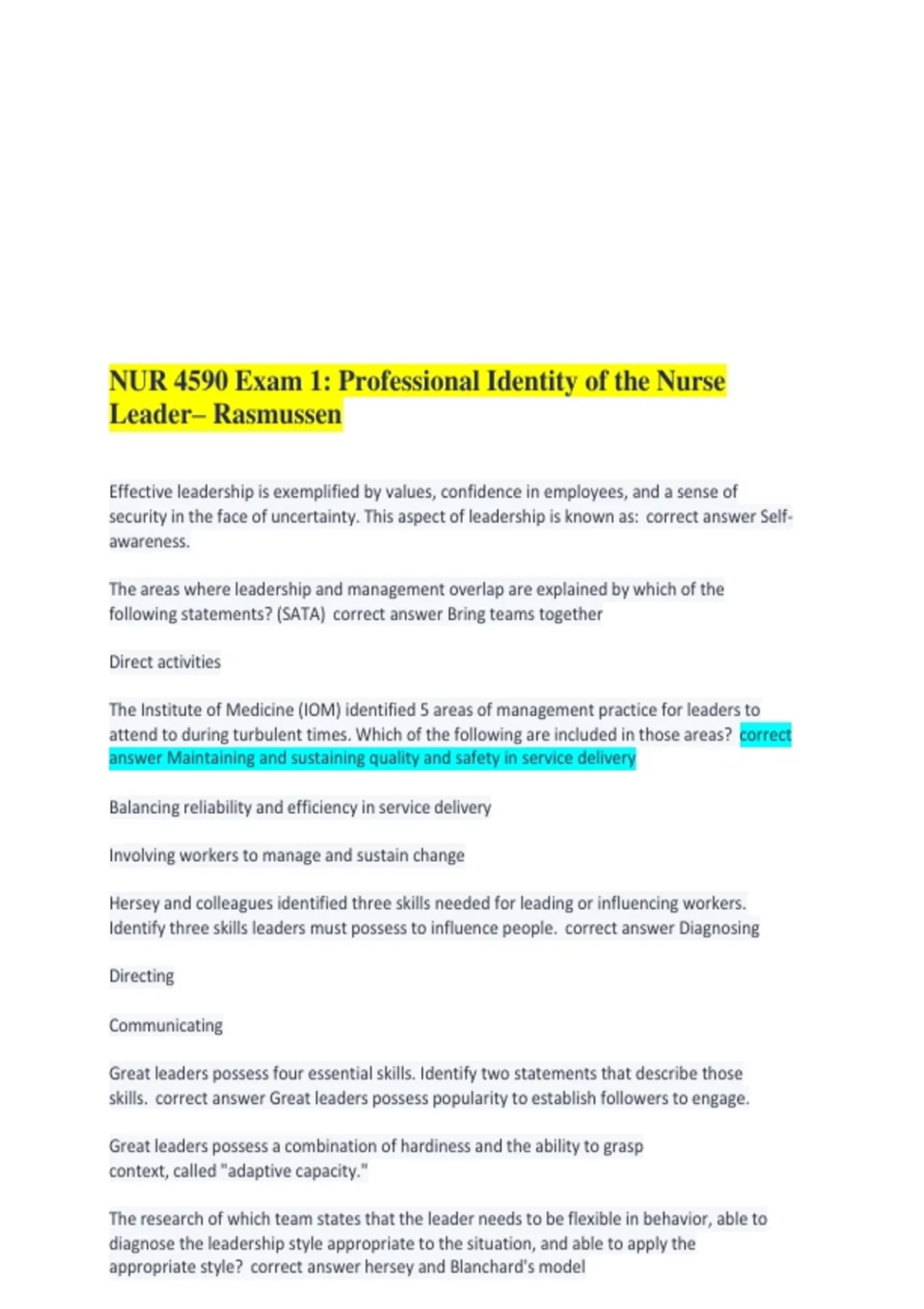 NUR 4590 Exam 1: Professional Identity of the Nurse Leader– Rasmussen

Effective leadership is exemplified by values, confidence in employees, and a sense of security in the face of uncertainty. This aspect of leadership is known as: correct answer Self-awareness.

The areas where leadership and management overlap are explained by which of the following statements? (SATA) correct answer Bring teams together

Direct activities

The Institute of Medicine (IOM) identified 5 areas of management practice for leaders to attend to during turbulent times. Which of the following are included in those areas? correct answer Maintaining and sustaining quality and safety in service delivery

Balancing reliability and efficiency in service delivery

Involving workers to manage and sustain change

Hersey and colleagues identified three skills needed for leading or influencing workers. Identify three skills leaders must possess to influence people. correct answer Diagnosing

Directing

Communicating

Great leaders possess four essential skills. Identify two statements that describe those skills. correct answer Great leaders possess popularity to establish followers to engage.

Great leaders possess a combination of hardiness and the ability to grasp context, called "adaptive capacity."

The research of which team states that the leader needs to be flexible in behavior, able to diagnose the leadership style appropriate to the situation, and able to apply the appropriate style? correct answer hersey and Blanchard's model